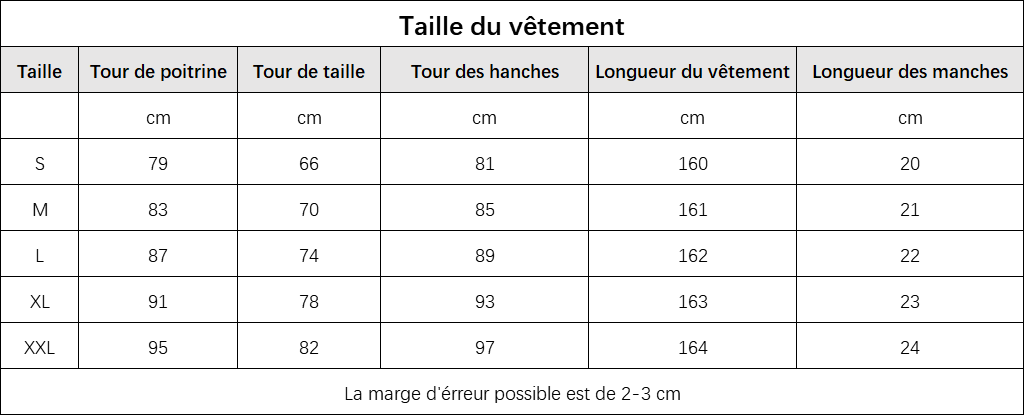 Taille du vêtement

| Taille | Tour de poitrine | Tour de taille | Tour des hanches | Longueur du vêtement | Longueur des manches |
|---|---|---|---|---|---|
| | cm | cm | cm | cm | cm |
| S | 79 | 66 | 81 | 160 | 20 |
| M | 83 | 70 | 85 | 161 | 21 |
| L | 87 | 74 | 89 | 162 | 22 |
| XL | 91 | 78 | 93 | 163 | 23 |
| XXL | 95 | 82 | 97 | 164 | 24 |

La marge d'érreur possible est de 2-3 cm